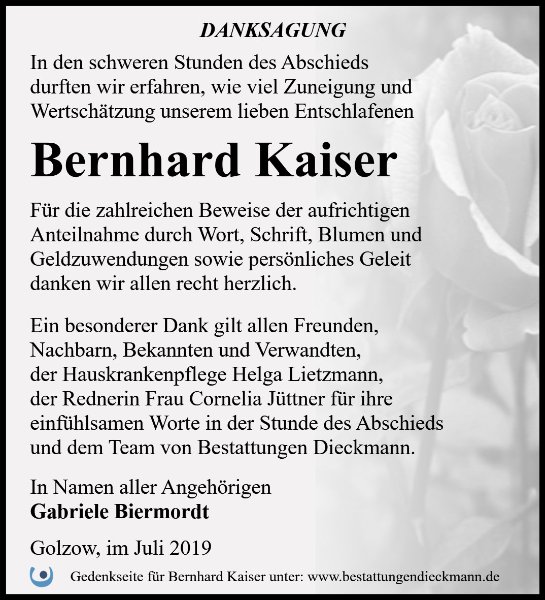 DANKSAGUNG

In den schweren Stunden des Abschieds durften wir erfahren, wie viel Zuneigung und Wertschätzung unserem lieben Entschlafenen

Bernhard Kaiser

Für die zahlreichen Beweise der aufrichtigen Anteilnahme durch Wort, Schrift, Blumen und Geldzuwendungen sowie persönliches Geleit danken wir allen recht herzlich.

Ein besonderer Dank gilt allen Freunden, Nachbarn, Bekannten und Verwandten, der Hauskrankenpflege Helga Lietzmann, der Rednerin Frau Cornelia Jüttner für ihre einfühlsamen Worte in der Stunde des Abschieds und dem Team von Bestattungen Dieckmann.

In Namen aller Angehörigen
Gabriele Biermordt

Golzow, im Juli 2019

Gedenkseite für Bernhard Kaiser unter: www.bestattungendieckmann.de